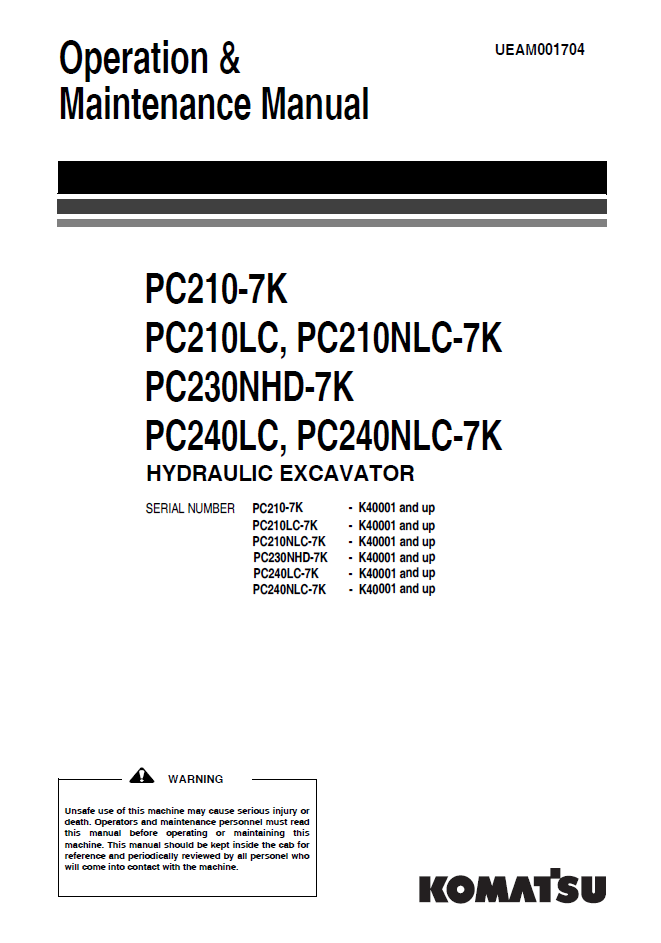 Operation &
Maintenance Manual

UEAM001704

PC210-7K
PC210LC, PC210NLC-7K
PC230NHD-7K
PC240LC, PC240NLC-7K
HYDRAULIC EXCAVATOR

SERIAL NUMBER PC210-7K - K40001 and up
PC210LC-7K - K40001 and up
PC210NLC-7K - K40001 and up
PC230NHD-7K - K40001 and up
PC240LC-7K - K40001 and up
PC240NLC-7K - K40001 and up

WARNING

Unsafe use of this machine may cause serious injury or death. Operators and maintenance personnel must read this manual before operating or maintaining this machine. This manual should be kept inside the cab for reference and periodically reviewed by all personel who will come into contact with the machine.

KOMATSU